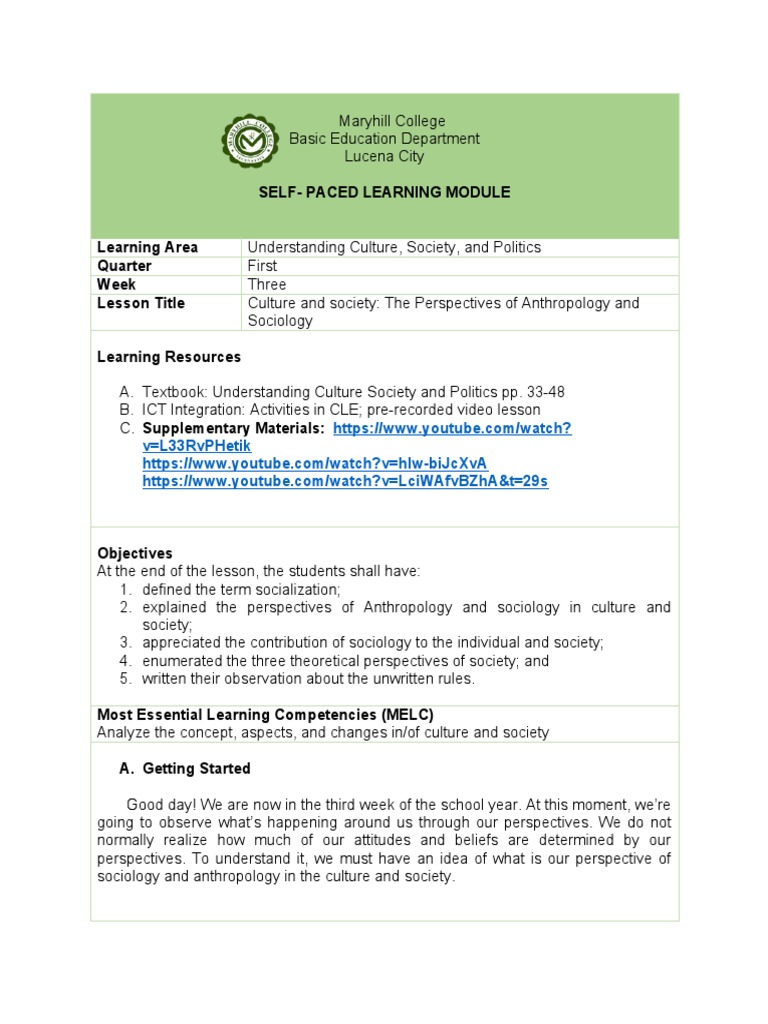 Maryhill College
Basic Education Department
Lucena City

SELF- PACED LEARNING MODULE

| Learning Area | Understanding Culture, Society, and Politics |
|---|---|
| Quarter | First |
| Week | Three |
| Lesson Title | Culture and society: The Perspectives of Anthropology and Sociology |

Learning Resources

A. Textbook: Understanding Culture Society and Politics pp. 33-48
B. ICT Integration: Activities in CLE; pre-recorded video lesson
C. Supplementary Materials: https://www.youtube.com/watch?v=L33RvPHetik
https://www.youtube.com/watch?v=hlw-biJcXvA
https://www.youtube.com/watch?v=LciWAfvBZhA&t=29s

Objectives
At the end of the lesson, the students shall have:
1. defined the term socialization;
2. explained the perspectives of Anthropology and sociology in culture and society;
3. appreciated the contribution of sociology to the individual and society;
4. enumerated the three theoretical perspectives of society; and
5. written their observation about the unwritten rules.

Most Essential Learning Competencies (MELC)
Analyze the concept, aspects, and changes in/of culture and society

A. Getting Started

Good day! We are now in the third week of the school year. At this moment, we're going to observe what's happening around us through our perspectives. We do not normally realize how much of our attitudes and beliefs are determined by our perspectives. To understand it, we must have an idea of what is our perspective of sociology and anthropology in the culture and society.